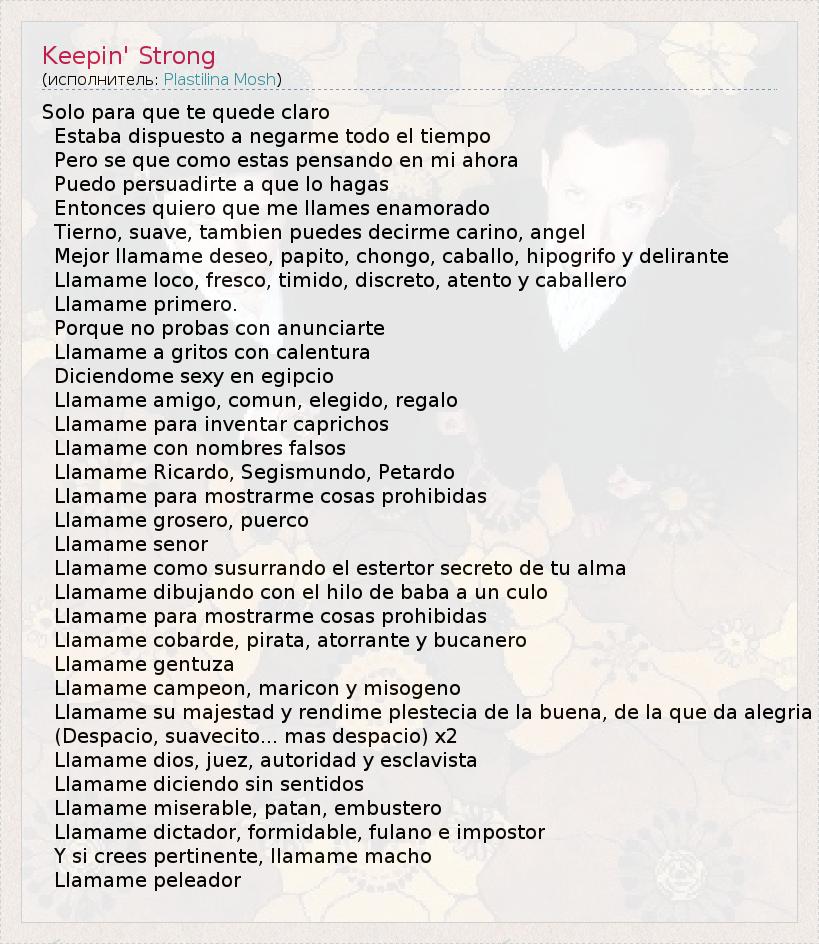 Keepin' Strong
(исполнитель: Plastilina Mosh)

Solo para que te quede claro
Estaba dispuesto a negarme todo el tiempo
Pero se que como estas pensando en mi ahora
Puedo persuadirte a que lo hagas
Entonces quiero que me llames enamorado
Tierno, suave, tambien puedes decirme carino, angel
Mejor llamame deseo, papito, chongo, caballo, hipogrifo y delirante
Llamame loco, fresco, timido, discreto, atento y caballero
Llamame primero.
Porque no probas con anunciarte
Llamame a gritos con calentura
Diciendome sexy en egipcio
Llamame amigo, comun, elegido, regalo
Llamame para inventar caprichos
Llamame con nombres falsos
Llamame Ricardo, Segismundo, Petardo
Llamame para mostrarme cosas prohibidas
Llamame grosero, puerco
Llamame senor
Llamame como susurrando el estertor secreto de tu alma
Llamame dibujando con el hilo de baba a un culo
Llamame para mostrarme cosas prohibidas
Llamame cobarde, pirata, atorrante y bucanero
Llamame gentuza
Llamame campeon, maricon y misogeno
Llamame su majestad y rendime plestecia de la buena, de la que da alegria
(Despacio, suavecito... mas despacio) x2
Llamame dios, juez, autoridad y esclavista
Llamame diciendo sin sentidos
Llamame miserable, patan, embustero
Llamame dictador, formidable, fulano e impostor
Y si crees pertinente, llamame macho
Llamame peleador